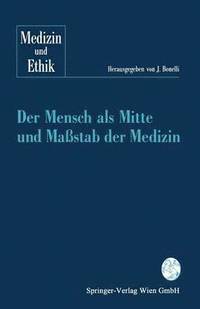 Medizin
und
Ethik

Herausgegeben von J. Bonelli

Der Mensch als Mitte und Maßstab der Medizin

Springer-Verlag Wien GmbH